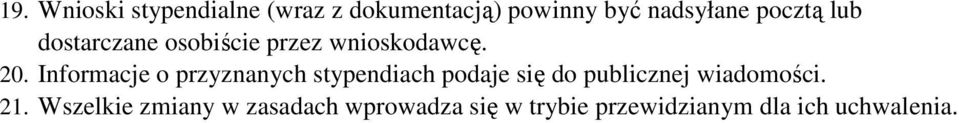 19. Wnioski stypendialne (wraz z dokumentacją) powinny być nadsyłane pocztą lub dostarczane osobiście przez wnioskodawcę.
20. Informacje o przyznanych stypendiach podaje się do publicznej wiadomości.
21. Wszelkie zmiany w zasadach wprowadza się w trybie przewidzianym dla ich uchwalenia.